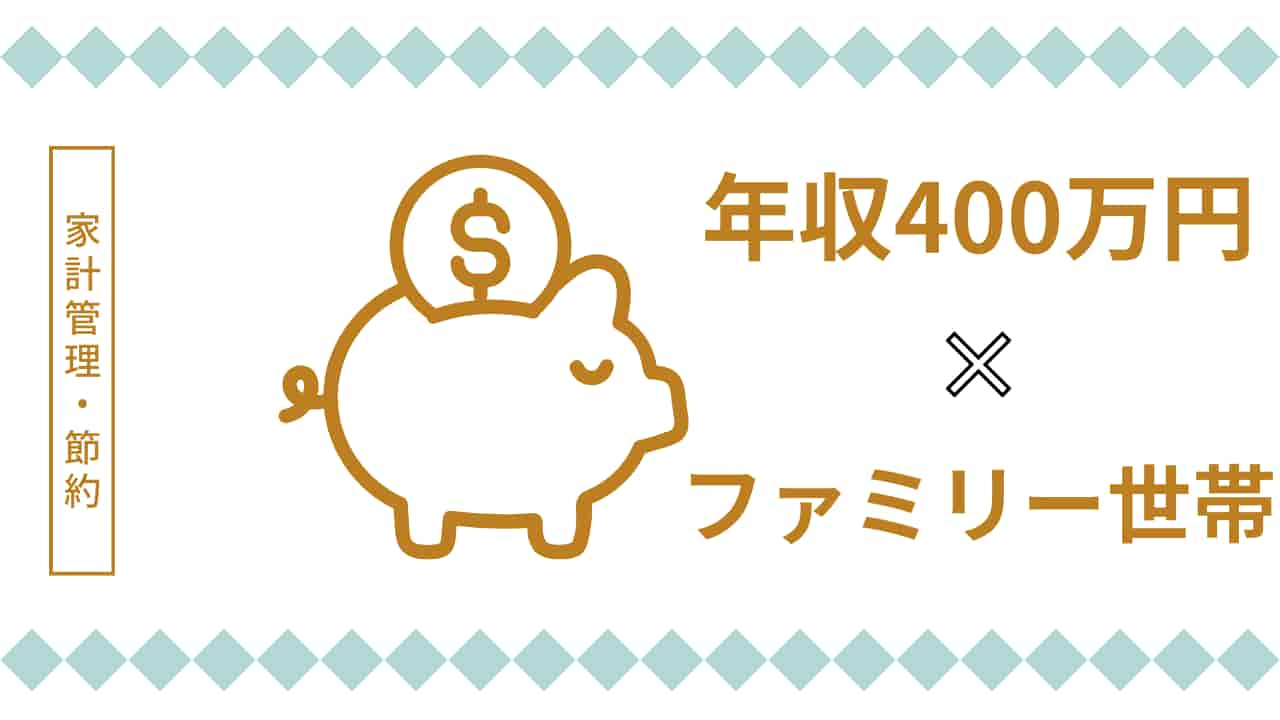 家計管理・節約

$

年収400万円

×

ファミリー世帯